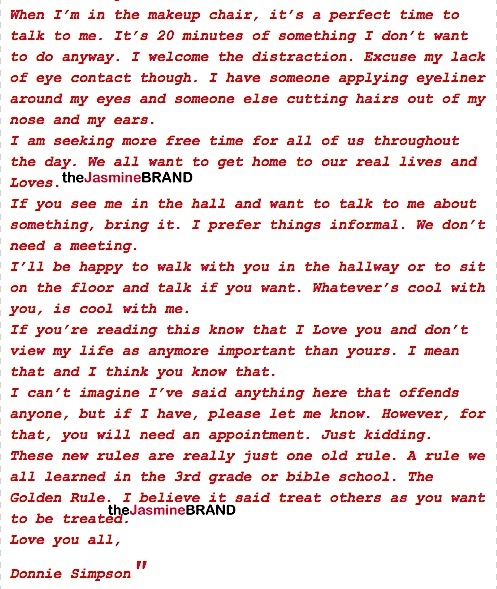 When I'm in the makeup chair, it's a perfect time to talk to me. It's 20 minutes of something I don't want to do anyway. I welcome the distraction. Excuse my lack of eye contact though. I have someone applying eyeliner around my eyes and someone else cutting hairs out of my nose and my ears.
I am seeking more free time for all of us throughout the day. We all want to get home to our real lives and Loves. theJasmineBRAND
If you see me in the hall and want to talk to me about something, bring it. I prefer things informal. We don't need a meeting.
I'll be happy to walk with you in the hallway or to sit on the floor and talk if you want. Whatever's cool with you, is cool with me.
If you're reading this know that I Love you and don't view my life as anymore important than yours. I mean that and I think you know that.
I can't imagine I've said anything here that offends anyone, but if I have, please let me know. However, for that, you will need an appointment. Just kidding.
These new rules are really just one old rule. A rule we all learned in the 3rd grade or bible school. The Golden Rule. I believe it said treat others as you want to be treated. theJasmineBRAND
Love you all,

Donnie Simpson"